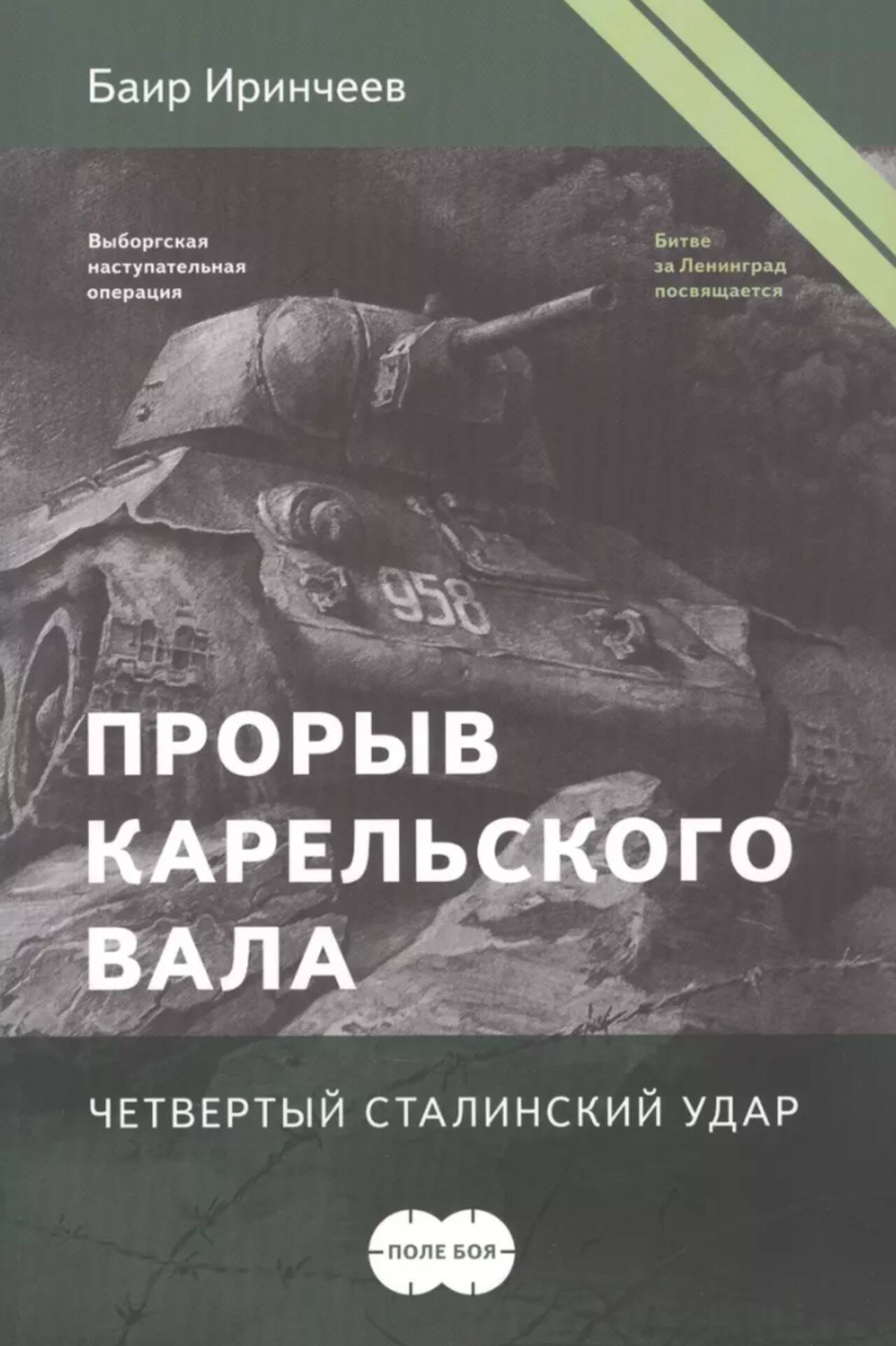 Баир Иринчеев

Выборгская наступательная операция

Битве за Ленинград посвящается

958

ПРОРЫВ КАРЕЛЬСКОГО ВАЛА

ЧЕТВЕРТЫЙ СТАЛИНСКИЙ УДАР

ПОЛЕ БОЯ